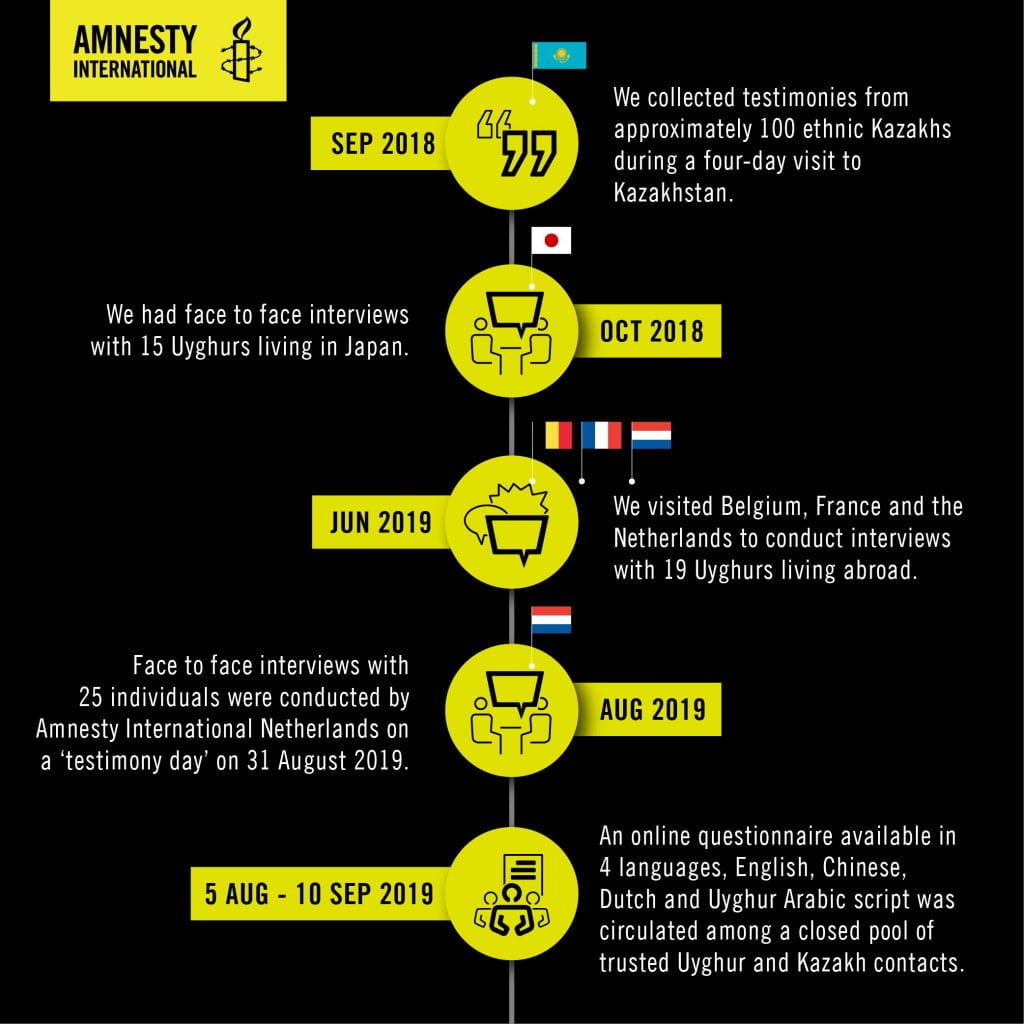 AMNESTY INTERNATIONAL

SEP 2018

We collected testimonies from approximately 100 ethnic Kazakhs during a four-day visit to Kazakhstan.

We had face to face interviews with 15 Uyghurs living in Japan.

OCT 2018

JUN 2019

We visited Belgium, France and the Netherlands to conduct interviews with 19 Uyghurs living abroad.

Face to face interviews with 25 individuals were conducted by Amnesty International Netherlands on a 'testimony day' on 31 August 2019.

AUG 2019

5 AUG - 10 SEP 2019

An online questionnaire available in 4 languages, English, Chinese, Dutch and Uyghur Arabic script was circulated among a closed pool of trusted Uyghur and Kazakh contacts.